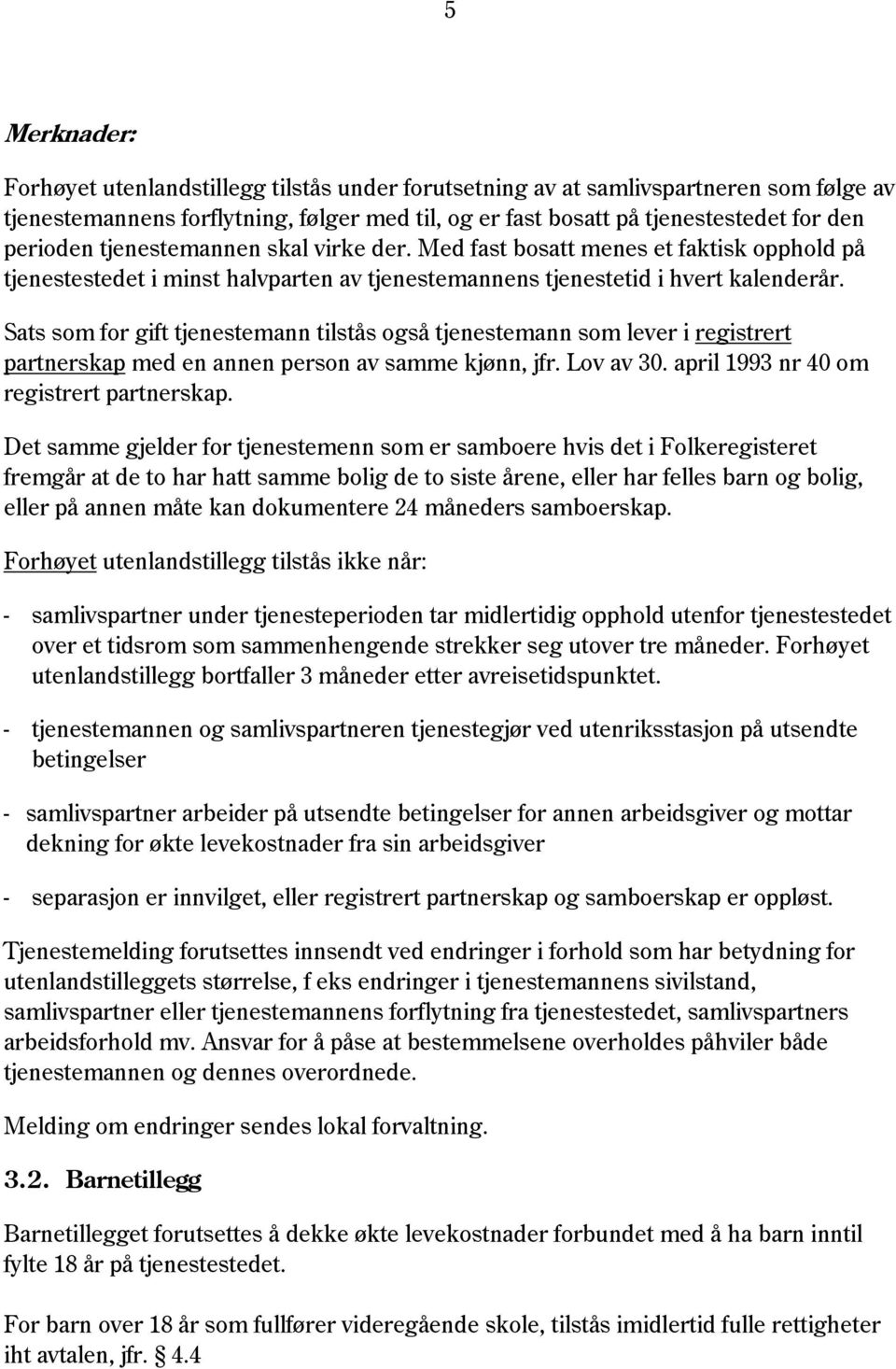 5

Merknader:

Forhøyet utenlandstillegg tilstås under forutsetning av at samlivspartneren som følge av tjenestemannens forflytning, følger med til, og er fast bosatt på tjenestestedet for den perioden tjenestemannen skal virke der. Med fast bosatt menes et faktisk opphold på tjenestestedet i minst halvparten av tjenestemannens tjenestetid i hvert kalenderår.

Sats som for gift tjenestemann tilstås også tjenestemann som lever i registrert partnerskap med en annen person av samme kjønn, jfr. Lov av 30. april 1993 nr 40 om registrert partnerskap.

Det samme gjelder for tjenestemenn som er samboere hvis det i Folkeregisteret fremgår at de to har hatt samme bolig de to siste årene, eller har felles barn og bolig, eller på annen måte kan dokumentere 24 måneders samboerskap.

Forhøyet utenlandstillegg tilstås ikke når:

- samlivspartner under tjenesteperioden tar midlertidig opphold utenfor tjenestestedet over et tidsrom som sammenhengende strekker seg utover tre måneder. Forhøyet utenlandstillegg bortfaller 3 måneder etter avreisetidspunktet.

- tjenestemannen og samlivspartneren tjenestegjør ved utenriksstasjon på utsendte betingelser

- samlivspartner arbeider på utsendte betingelser for annen arbeidsgiver og mottar dekning for økte levekostnader fra sin arbeidsgiver

- separasjon er innvilget, eller registrert partnerskap og samboerskap er oppløst.

Tjenestemelding forutsettes innsendt ved endringer i forhold som har betydning for utenlandstilleggets størrelse, f eks endringer i tjenestemannens sivilstand, samlivspartner eller tjenestemannens forflytning fra tjenestestedet, samlivspartners arbeidsforhold mv. Ansvar for å påse at bestemmelsene overholdes påhviler både tjenestemannen og dennes overordnede.

Melding om endringer sendes lokal forvaltning.

3.2. Barnetillegg

Barnetillegget forutsettes å dekke økte levekostnader forbundet med å ha barn inntil fylte 18 år på tjenestestedet.

For barn over 18 år som fullfører videregående skole, tilstås imidlertid fulle rettigheter iht avtalen, jfr. § 4.4